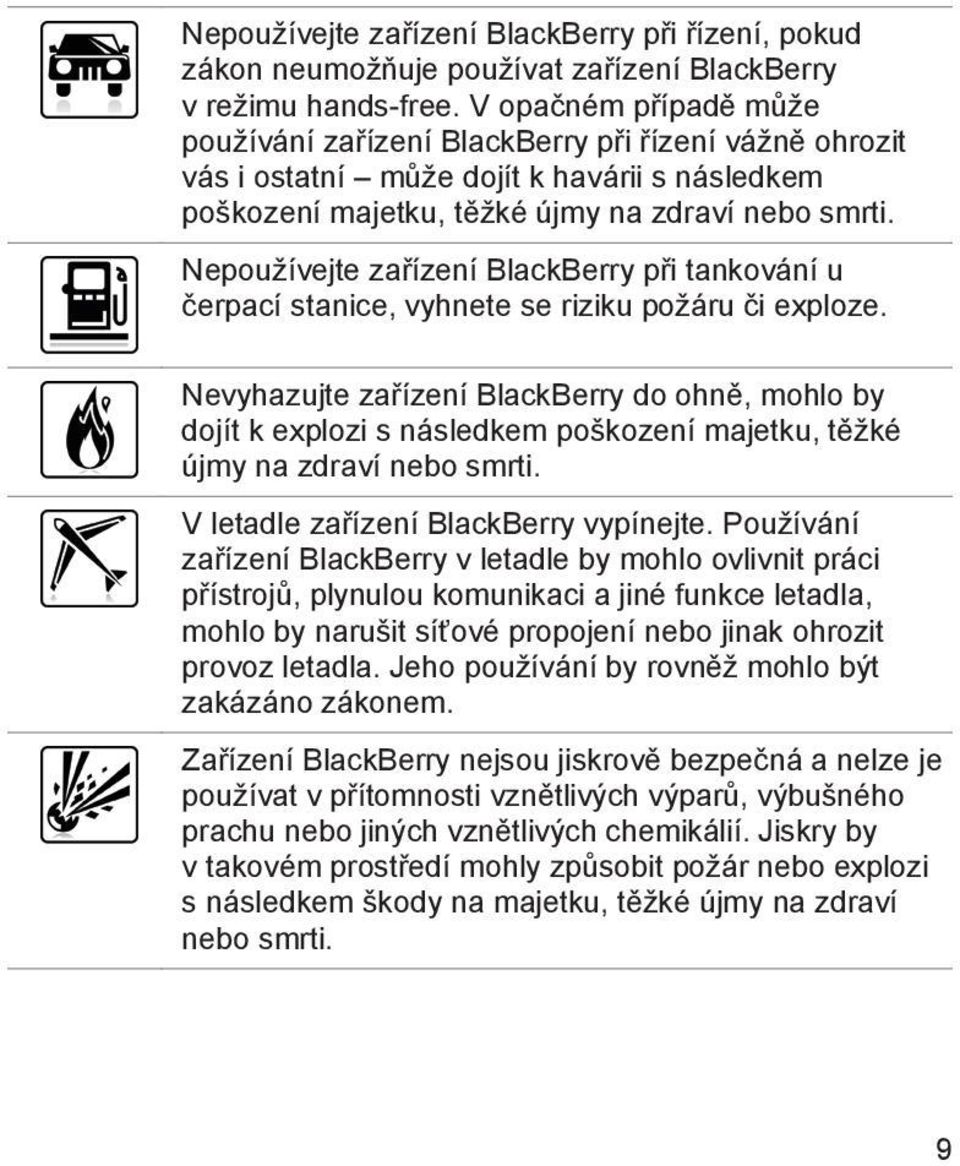 Nepoužívejte zařízení BlackBerry při řízení, pokud zákon neumožňuje používat zařízení BlackBerry v režimu hands-free. V opačném případě může používání zařízení BlackBerry při řízení vážně ohrozit vás i ostatní – může dojít k havárii s následkem poškození majetku, těžké újmy na zdraví nebo smrti.

Nepoužívejte zařízení BlackBerry při tankování u čerpací stanice, vyhnete se riziku požáru či exploze.

Nevyhazujte zařízení BlackBerry do ohně, mohlo by dojít k explozi s následkem poškození majetku, těžké újmy na zdraví nebo smrti.

V letadle zařízení BlackBerry vypínejte. Používání zařízení BlackBerry v letadle by mohlo ovlivnit práci přístrojů, plynulou komunikaci a jiné funkce letadla, mohlo by narušit síťové propojení nebo jinak ohrozit provoz letadla. Jeho používání by rovněž mohlo být zakázáno zákonem.

Zařízení BlackBerry nejsou jiskrově bezpečná a nelze je používat v přítomnosti vznětlivých výparů, výbušného prachu nebo jiných vznětlivých chemikálií. Jiskry by v takovém prostředí mohly způsobit požár nebo explozi s následkem škody na majetku, těžké újmy na zdraví nebo smrti.

9